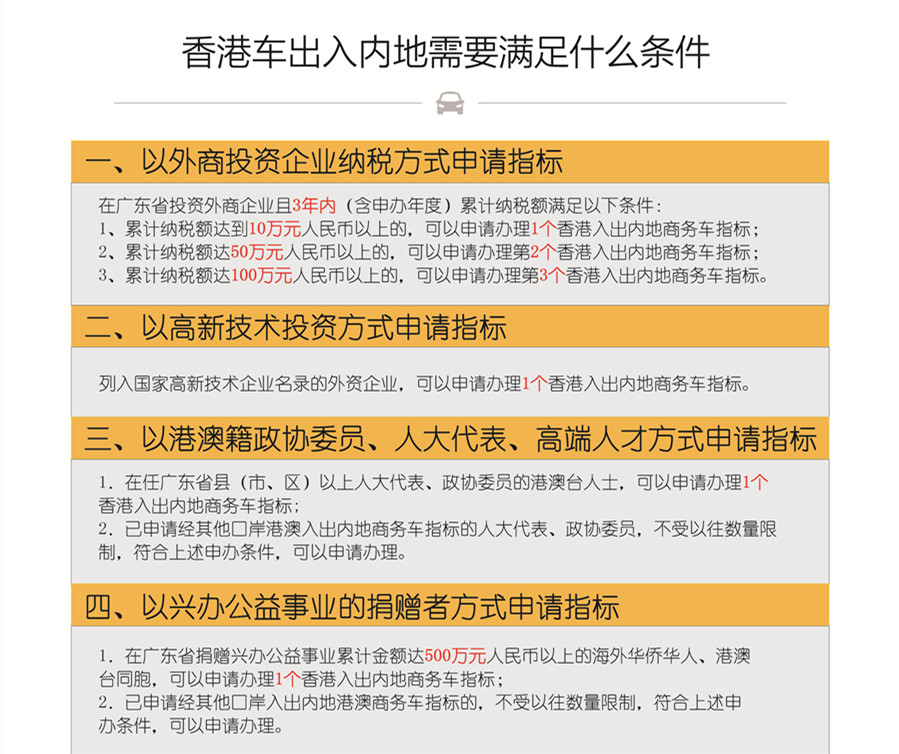 香港车出入内地需要满足什么条件

一、以外商投资企业纳税方式申请指标

在广东省投资外商企业且3年内（含申办年度）累计纳税额满足以下条件：
1、累计纳税额达到10万元人民币以上的，可以申请办理1个香港入出内地商务车指标；
2、累计纳税额达50万元人民币以上的，可以申请办理第2个香港入出内地商务车指标；
3、累计纳税额达100万元人民币以上的，可以申请办理第3个香港入出内地商务车指标。

二、以高新技术投资方式申请指标

列入国家高新技术企业名录的外资企业，可以申请办理1个香港入出内地商务车指标。

三、以港澳籍政协委员、人大代表、高端人才方式申请指标

1. 在任广东省县（市、区）以上人大代表、政协委员的港澳台人士，可以申请办理1个香港入出内地商务车指标；
2. 已申请经其他口岸港澳入出内地商务车指标的人大代表、政协委员，不受以往数量限制，符合上述申办条件，可以申请办理。

四、以兴办公益事业的捐赠者方式申请指标

1. 在广东省捐赠兴办公益事业累计金额达500万元人民币以上的海外华侨华人、港澳台同胞，可以申请办理1个香港入出内地商务车指标；
2. 已申请经其他口岸入出内地港澳商务车指标的，不受以往数量限制，符合上述申办条件，可以申请办理。